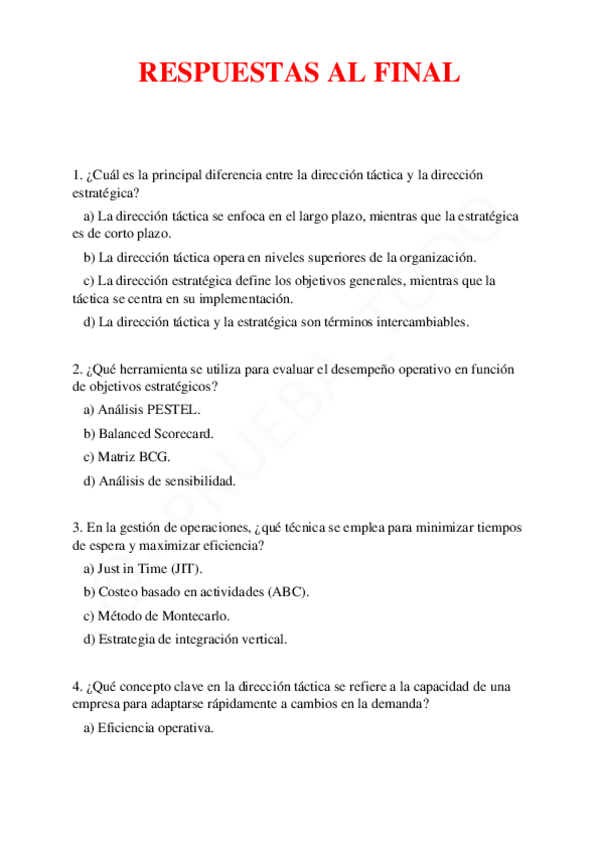 RESPUESTAS AL FINAL

1. ¿Cuál es la principal diferencia entre la dirección táctica y la dirección estratégica?

a) La dirección táctica se enfoca en el largo plazo, mientras que la estratégica es de corto plazo.

b) La dirección táctica opera en niveles superiores de la organización.

c) La dirección estratégica define los objetivos generales, mientras que la táctica se centra en su implementación.

d) La dirección táctica y la estratégica son términos intercambiables.

2. ¿Qué herramienta se utiliza para evaluar el desempeño operativo en función de objetivos estratégicos?

a) Análisis PESTEL.

b) Balanced Scorecard.

c) Matriz BCG.

d) Análisis de sensibilidad.

3. En la gestión de operaciones, ¿qué técnica se emplea para minimizar tiempos de espera y maximizar eficiencia?

a) Just in Time (JIT).

b) Costeo basado en actividades (ABC).

c) Método de Montecarlo.

d) Estrategia de integración vertical.

4. ¿Qué concepto clave en la dirección táctica se refiere a la capacidad de una empresa para adaptarse rápidamente a cambios en la demanda?

a) Eficiencia operativa.

PRUEBA TODO